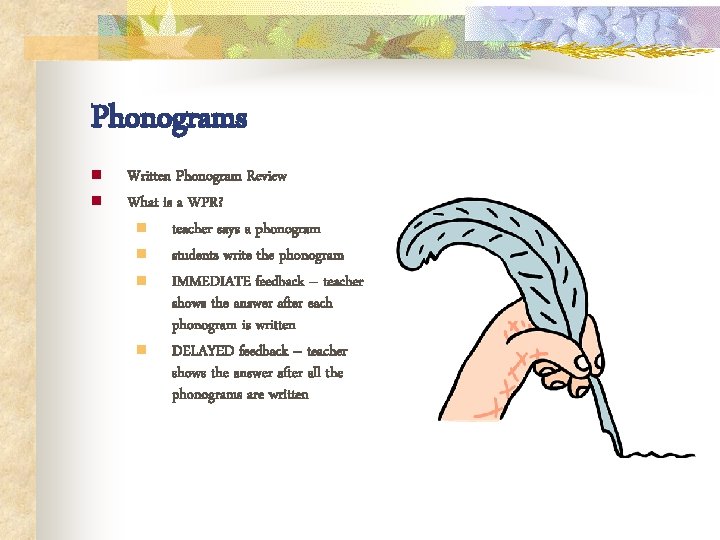 Phonograms

• Written Phonogram Review
• What is a WPR?
• teacher says a phonogram
• students write the phonogram
• IMMEDIATE feedback – teacher shows the answer after each phonogram is written
• DELAYED feedback – teacher shows the answer after all the phonograms are written